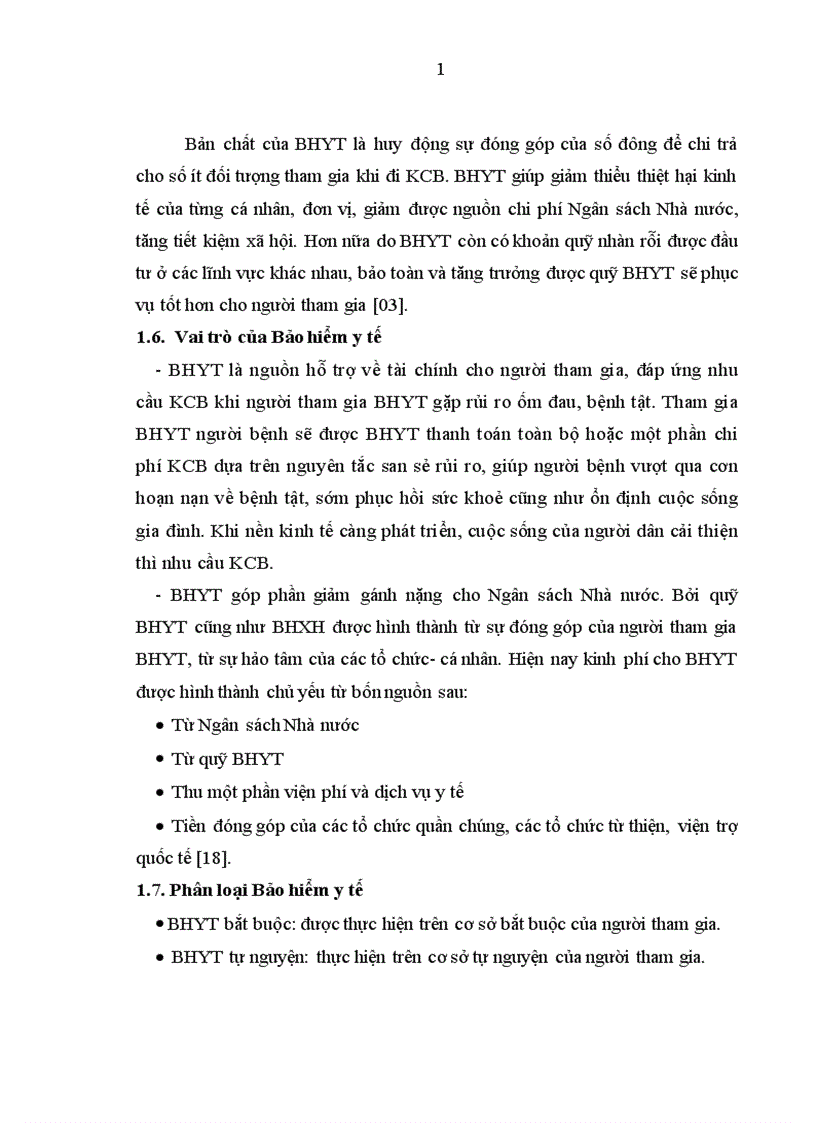 1

Bản chất của BHYT là huy động sự đóng góp của số đông để chi trả cho số ít đối tượng tham gia khi đi KCB. BHYT giúp giảm thiểu thiệt hại kinh tế của từng cá nhân, đơn vị, giảm được nguồn chi phí Ngân sách Nhà nước, tăng tiết kiệm xã hội. Hơn nữa do BHYT còn có khoản quỹ nhàn rỗi được đầu tư ở các lĩnh vực khác nhau, bảo toàn và tăng trưởng được quỹ BHYT sẽ phục vụ tốt hơn cho người tham gia [03].

1.6. Vai trò của Bảo hiểm y tế

- BHYT là nguồn hỗ trợ về tài chính cho người tham gia, đáp ứng nhu cầu KCB khi người tham gia BHYT gặp rủi ro ốm đau, bệnh tật. Tham gia BHYT người bệnh sẽ được BHYT thanh toán toàn bộ hoặc một phần chi phí KCB dựa trên nguyên tắc san sẻ rủi ro, giúp người bệnh vượt qua cơn hoạn nạn về bệnh tật, sớm phục hồi sức khoẻ cũng như ổn định cuộc sống gia đình. Khi nền kinh tế càng phát triển, cuộc sống của người dân cải thiện thì nhu cầu KCB.

- BHYT góp phần giảm gánh nặng cho Ngân sách Nhà nước. Bởi quỹ BHYT cũng như BHXH được hình thành từ sự đóng góp của người tham gia BHYT, từ sự hảo tâm của các tổ chức- cá nhân. Hiện nay kinh phí cho BHYT được hình thành chủ yếu từ bốn nguồn sau:

• Từ Ngân sách Nhà nước

• Từ quỹ BHYT

• Thu một phần viện phí và dịch vụ y tế

• Tiền đóng góp của các tổ chức quần chúng, các tổ chức từ thiện, viện trợ quốc tế [18].

1.7. Phân loại Bảo hiểm y tế

• BHYT bắt buộc: được thực hiện trên cơ sở bắt buộc của người tham gia.

• BHYT tự nguyện: thực hiện trên cơ sở tự nguyện của người tham gia.